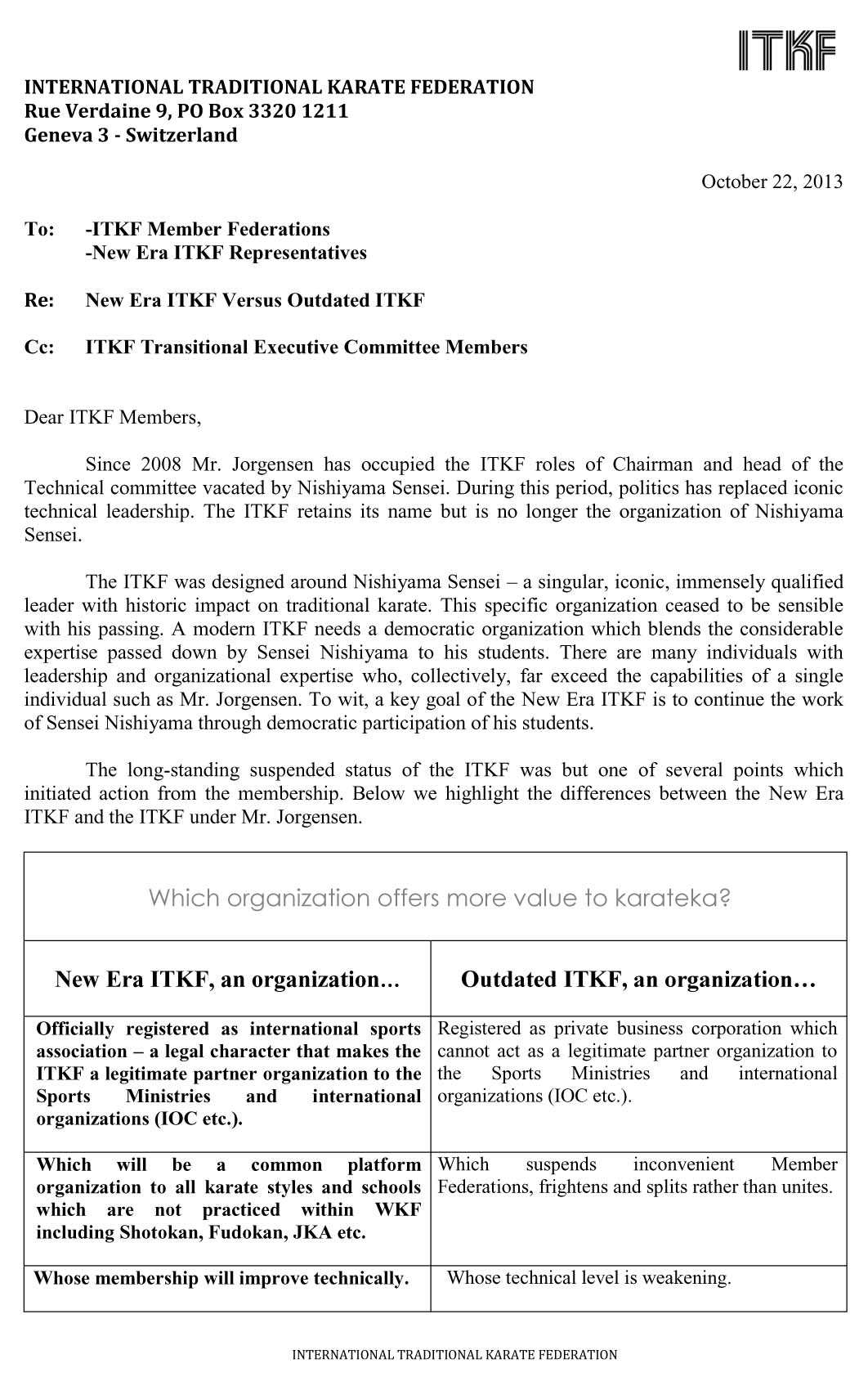 ITKF

INTERNATIONAL TRADITIONAL KARATE FEDERATION
Rue Verdaine 9, PO Box 3320 1211
Geneva 3 - Switzerland

October 22, 2013

To: -ITKF Member Federations
-New Era ITKF Representatives

Re: New Era ITKF Versus Outdated ITKF

Cc: ITKF Transitional Executive Committee Members

Dear ITKF Members,

Since 2008 Mr. Jorgensen has occupied the ITKF roles of Chairman and head of the Technical committee vacated by Nishiyama Sensei. During this period, politics has replaced iconic technical leadership. The ITKF retains its name but is no longer the organization of Nishiyama Sensei.

The ITKF was designed around Nishiyama Sensei – a singular, iconic, immensely qualified leader with historic impact on traditional karate. This specific organization ceased to be sensible with his passing. A modern ITKF needs a democratic organization which blends the considerable expertise passed down by Sensei Nishiyama to his students. There are many individuals with leadership and organizational expertise who, collectively, far exceed the capabilities of a single individual such as Mr. Jorgensen. To wit, a key goal of the New Era ITKF is to continue the work of Sensei Nishiyama through democratic participation of his students.

The long-standing suspended status of the ITKF was but one of several points which initiated action from the membership. Below we highlight the differences between the New Era ITKF and the ITKF under Mr. Jorgensen.

Which organization offers more value to karateka?

| New Era ITKF, an organization… | Outdated ITKF, an organization… |
|---|---|
| Officially registered as international sports association – a legal character that makes the ITKF a legitimate partner organization to the Sports Ministries and international organizations (IOC etc.). | Registered as private business corporation which cannot act as a legitimate partner organization to the Sports Ministries and international organizations (IOC etc.). |
| Which will be a common platform organization to all karate styles and schools which are not practiced within WKF including Shotokan, Fudokan, JKA etc. | Which suspends inconvenient Member Federations, frightens and splits rather than unites. |
| Whose membership will improve technically. | Whose technical level is weakening. |

INTERNATIONAL TRADITIONAL KARATE FEDERATION